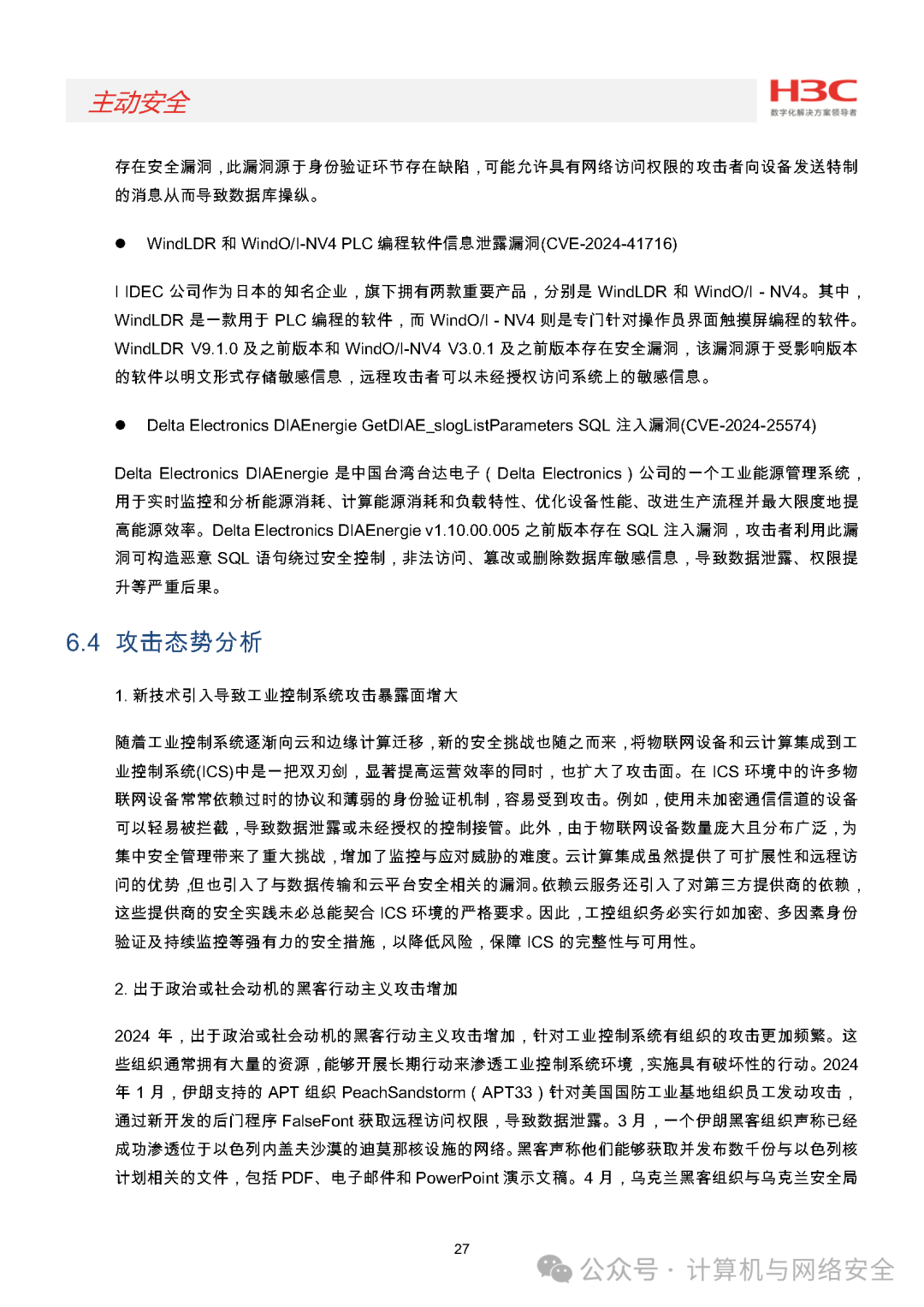 主动安全

H3C
数字化解决方案领导者

存在安全漏洞，此漏洞源于身份验证环节存在缺陷，可能允许具有网络访问权限的攻击者向设备发送特制的消息从而导致数据库操纵。

● WindLDR 和 WindO/I-NV4 PLC 编程软件信息泄露漏洞(CVE-2024-41716)

I IDEC 公司作为日本的知名企业，旗下拥有两款重要产品，分别是 WindLDR 和 WindO/I - NV4。其中，WindLDR 是一款用于 PLC 编程的软件，而 WindO/I - NV4 则是专门针对操作员界面触摸屏编程的软件。WindLDR V9.1.0 及之前版本和 WindO/I-NV4 V3.0.1 及之前版本存在安全漏洞，该漏洞源于受影响版本的软件以明文形式存储敏感信息，远程攻击者可以未经授权访问系统上的敏感信息。

● Delta Electronics DIAEnergie GetDIAE_slogListParameters SQL 注入漏洞(CVE-2024-25574)

Delta Electronics DIAEnergie 是中国台湾台达电子（Delta Electronics）公司的一个工业能源管理系统，用于实时监控和分析能源消耗、计算能源消耗和负载特性、优化设备性能、改进生产流程并最大限度地提高能源效率。Delta Electronics DIAEnergie v1.10.00.005 之前版本存在 SQL 注入漏洞，攻击者利用此漏洞可构造恶意 SQL 语句绕过安全控制，非法访问、篡改或删除数据库敏感信息，导致数据泄露、权限提升等严重后果。

6.4 攻击态势分析

1. 新技术引入导致工业控制系统攻击暴露面增大

随着工业控制系统逐渐向云和边缘计算迁移，新的安全挑战也随之而来，将物联网设备和云计算集成到工业控制系统(ICS)中是一把双刃剑，显著提高运营效率的同时，也扩大了攻击面。在 ICS 环境中的许多物联网设备常常依赖过时的协议和薄弱的身份验证机制，容易受到攻击。例如，使用未加密通信信道的设备可以轻易被拦截，导致数据泄露或未经授权的控制接管。此外，由于物联网设备数量庞大且分布广泛，为集中安全管理带来了重大挑战，增加了监控与应对威胁的难度。云计算集成虽然提供了可扩展性和远程访问的优势,但也引入了与数据传输和云平台安全相关的漏洞。依赖云服务还引入了对第三方提供商的依赖，这些提供商的安全实践未必总能契合 ICS 环境的严格要求。因此，工控组织务必实行如加密、多因素身份验证及持续监控等强有力的安全措施，以降低风险，保障 ICS 的完整性与可用性。

2. 出于政治或社会动机的黑客行动主义攻击增加

2024 年，出于政治或社会动机的黑客行动主义攻击增加，针对工业控制系统有组织的攻击更加频繁。这些组织通常拥有大量的资源，能够开展长期行动来渗透工业控制系统环境，实施具有破坏性的行动。2024 年 1 月，伊朗支持的 APT 组织 PeachSandstorm（APT33）针对美国国防工业基地组织员工发动攻击，通过新开发的后门程序 FalseFont 获取远程访问权限，导致数据泄露。3 月，一个伊朗黑客组织声称已经成功渗透位于以色列内盖夫沙漠的迪莫那核设施的网络。黑客声称他们能够获取并发布数千份与以色列核计划相关的文件，包括 PDF、电子邮件和 PowerPoint 演示文稿。4 月，乌克兰黑客组织与乌克兰安全局

27

公众号 · 计算机与网络安全